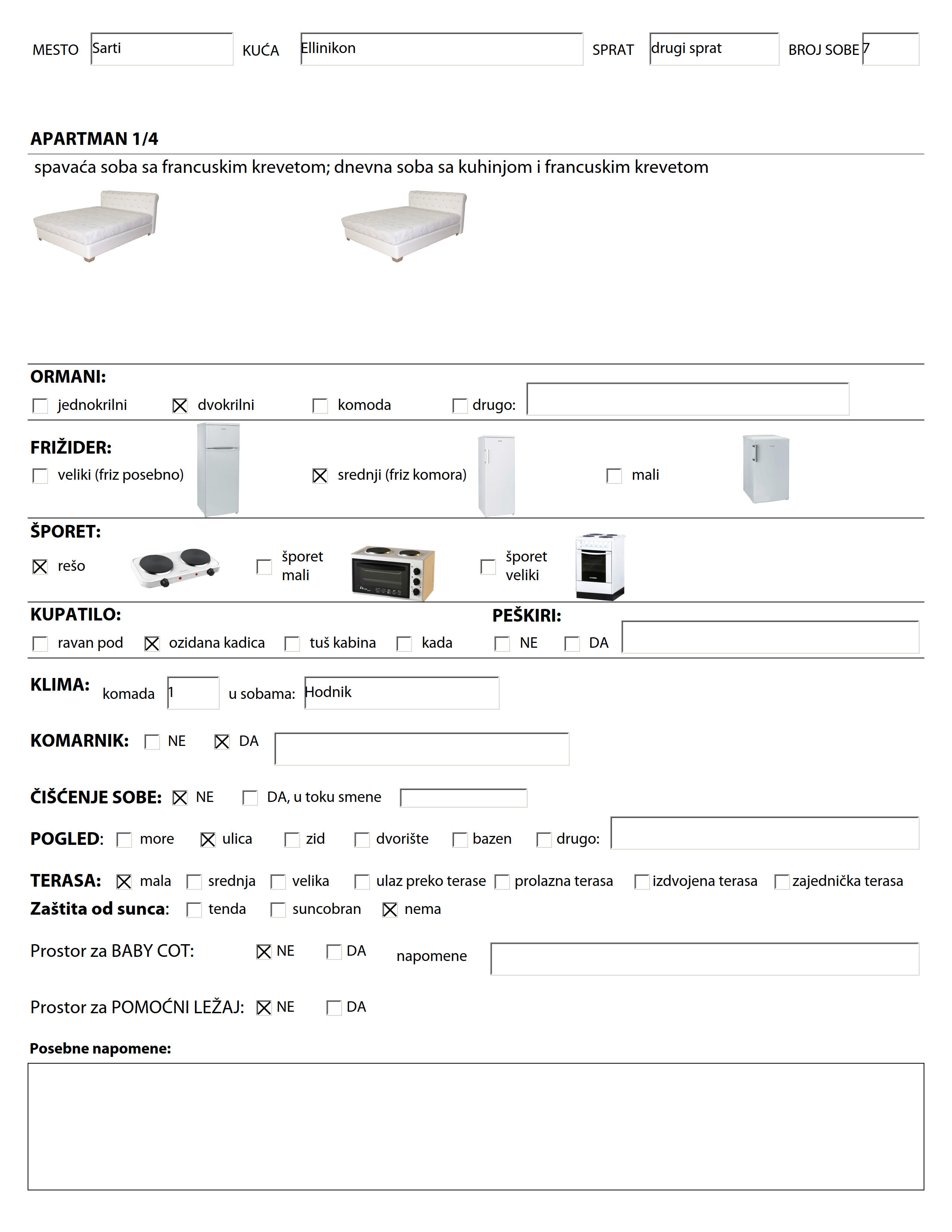 MESTO Sarti KUĆA Ellinikon SPRAT drugi sprat BROJ SOBE 7

APARTMAN 1/4

spavaća soba sa francuskim krevetom; dnevna soba sa kuhinjom i francuskim krevetom

ORMANI:

☐ jednokrilni ☒ dvokrilni ☐ komoda ☐ drugo:

FRIŽIDER:

☐ veliki (friz posebno) ☒ srednji (friz komora) ☐ mali

ŠPORET:

☒ rešo ☐ šporet mali ☐ šporet veliki

KUPATILO:

☐ ravan pod ☒ ozidana kadica ☐ tuš kabina ☐ kada

PEŠKIRI:

☐ NE ☐ DA

KLIMA: komada 1 u sobama: Hodnik

KOMARNIK: ☐ NE ☒ DA

ČIŠĆENJE SOBE: ☒ NE ☐ DA, u toku smene

POGLED: ☐ more ☒ ulica ☐ zid ☐ dvorište ☐ bazen ☐ drugo:

TERASA: ☒ mala ☐ srednja ☐ velika ☐ ulaz preko terase ☐ prolazna terasa ☐ izdvojena terasa ☐ zajednička terasa

Zaštita od sunca: ☐ tenda ☐ suncobran ☒ nema

Prostor za BABY COT: ☒ NE ☐ DA napomene

Prostor za POMOĆNI LEŽAJ: ☒ NE ☐ DA

Posebne napomene: